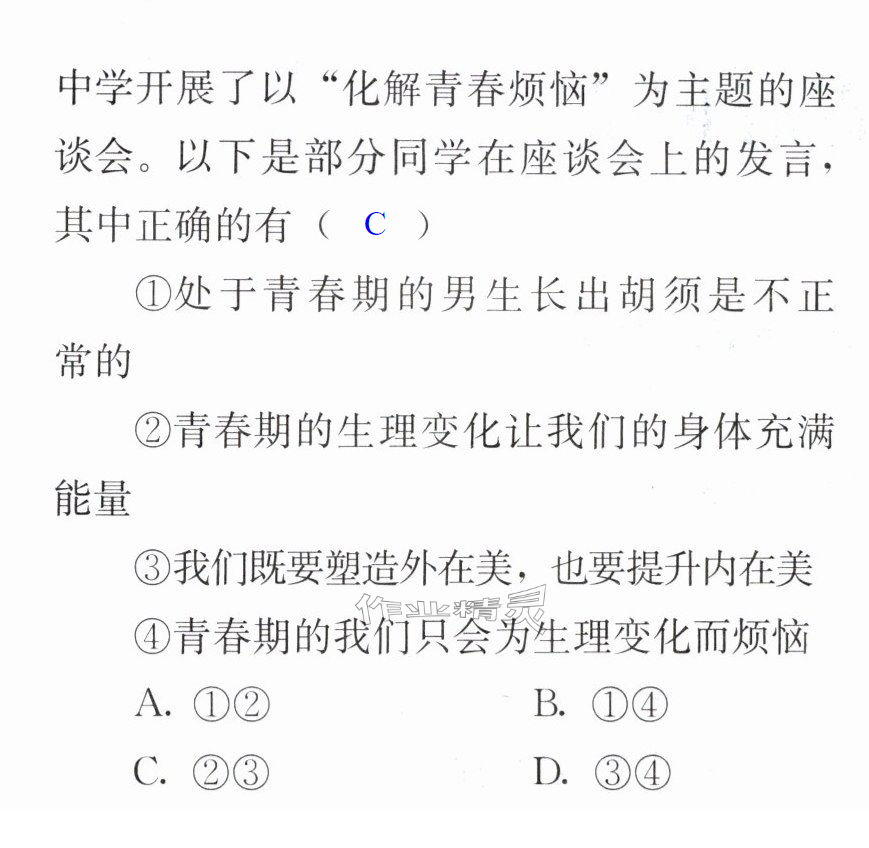 中学开展了以“化解青春烦恼”为主题的座谈会。以下是部分同学在座谈会上的发言，其中正确的有（ C ）

①处于青春期的男生长出胡须是不正常的

②青春期的生理变化让我们的身体充满能量

③我们既要塑造外在美，也要提升内在美

④青春期的我们只会为生理变化而烦恼

A.①②  B.①④

C.②③  D.③④

作业精灵